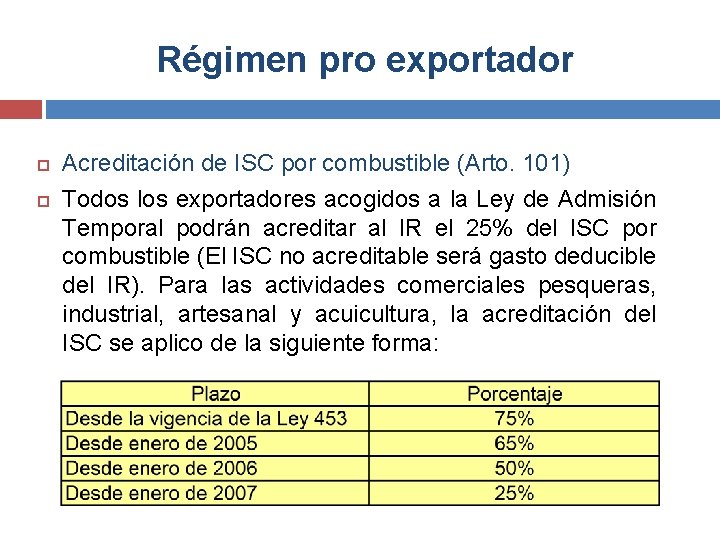 Régimen pro exportador

Acreditación de ISC por combustible (Arto. 101)

Todos los exportadores acogidos a la Ley de Admisión Temporal podrán acreditar al IR el 25% del ISC por combustible (El ISC no acreditable será gasto deducible del IR). Para las actividades comerciales pesqueras, industrial, artesanal y acuicultura, la acreditación del ISC se aplico de la siguiente forma:

| Plazo | Porcentaje |
|---|---|
| Desde la vigencia de la Ley 453 | 75% |
| Desde enero de 2005 | 65% |
| Desde enero de 2006 | 50% |
| Desde enero de 2007 | 25% |